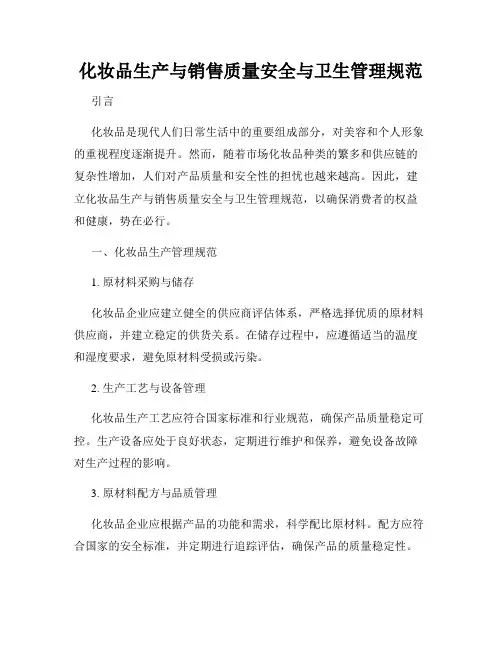 化妆品生产与销售质量安全与卫生管理规范

引言

化妆品是现代人们日常生活中的重要组成部分，对美容和个人形象的重视程度逐渐提升。然而，随着市场化妆品种类的繁多和供应链的复杂性增加，人们对产品质量和安全性的担忧也越来越高。因此，建立化妆品生产与销售质量安全与卫生管理规范，以确保消费者的权益和健康，势在必行。

一、化妆品生产管理规范

1. 原材料采购与储存

化妆品企业应建立健全的供应商评估体系，严格选择优质的原材料供应商，并建立稳定的供货关系。在储存过程中，应遵循适当的温度和湿度要求，避免原材料受损或污染。

2. 生产工艺与设备管理

化妆品生产工艺应符合国家标准和行业规范，确保产品质量稳定可控。生产设备应处于良好状态，定期进行维护和保养，避免设备故障对生产过程的影响。

3. 原材料配方与品质管理

化妆品企业应根据产品的功能和需求，科学配比原材料。配方应符合国家的安全标准，并定期进行追踪评估，确保产品的质量稳定性。